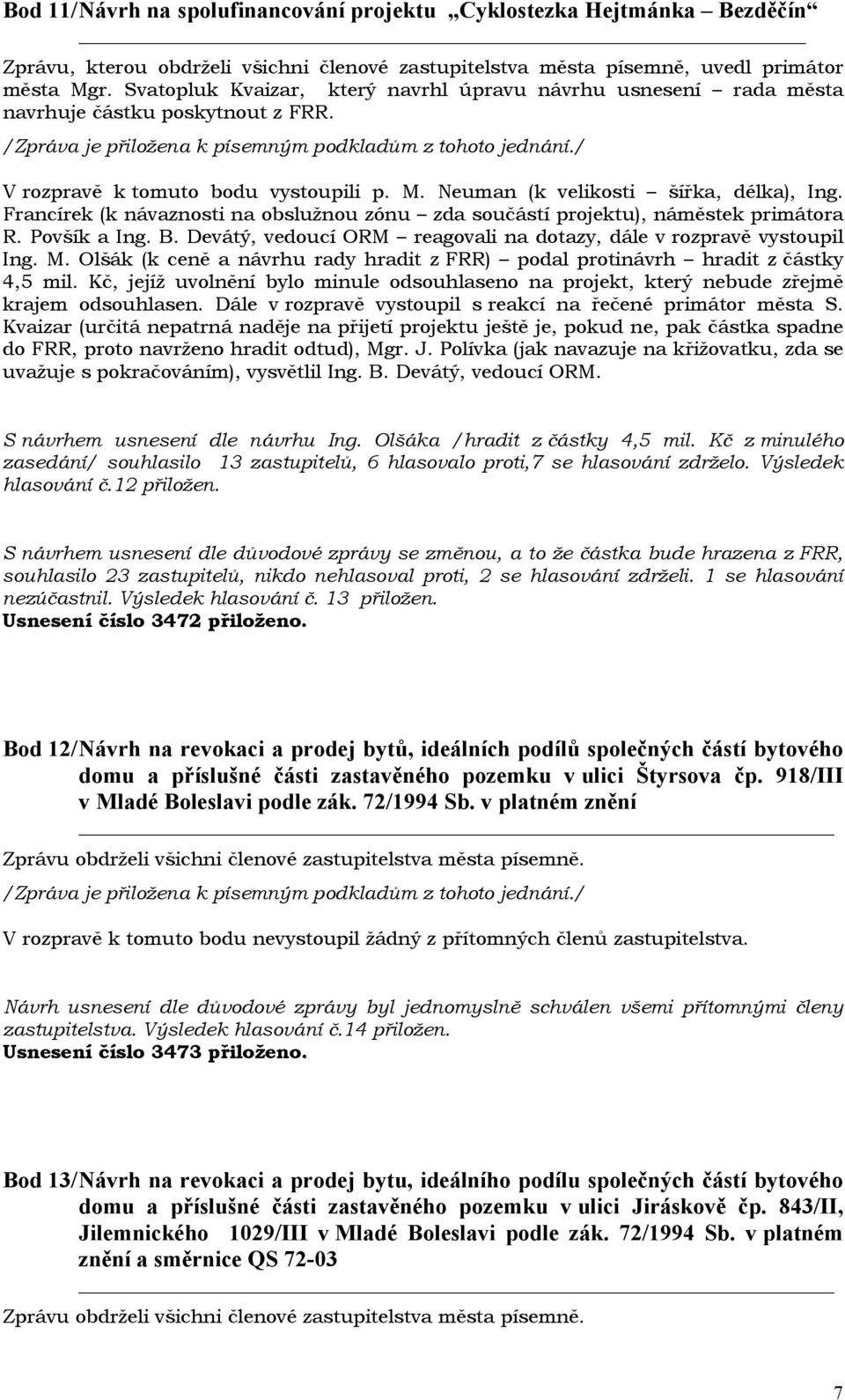 Bod 11/Návrh na spolufinancování projektu „Cyklostezka Hejtmánka – Bezděčín“

Zprávu, kterou obdrželi všichni členové zastupitelstva města písemně, uvedl primátor města Mgr. Svatopluk Kvaizar, který navrhl úpravu návrhu usnesení – rada města navrhuje částku poskytnout z FRR.
/Zpráva je přiložena k písemným podkladům z tohoto jednání./

V rozpravě k tomuto bodu vystoupili p. M. Neuman (k velikosti – šířka, délka), Ing. Francírek (k návaznosti na obslužnou zónu – zda součástí projektu), náměstek primátora R. Povšík a Ing. B. Devátý, vedoucí ORM – reagovali na dotazy, dále v rozpravě vystoupil Ing. M. Olšák (k ceně a návrhu rady hradit z FRR) – podal protinávrh – hradit z částky 4,5 mil. Kč, jejíž uvolnění bylo minule odsouhlaseno na projekt, který nebude zřejmě krajem odsouhlasen. Dále v rozpravě vystoupil s reakcí na řečené primátor města S. Kvaizar (určitá nepatrná naděje na přijetí projektu ještě je, pokud ne, pak částka spadne do FRR, proto navrženo hradit odtud), Mgr. J. Polívka (jak navazuje na křižovatku, zda se uvažuje s pokračováním), vysvětlil Ing. B. Devátý, vedoucí ORM.

S návrhem usnesení dle návrhu Ing. Olšáka /hradit z částky 4,5 mil. Kč z minulého zasedání/ souhlasilo 13 zastupitelů, 6 hlasovalo proti,7 se hlasování zdrželo. Výsledek hlasování č.12 přiložen.

S návrhem usnesení dle důvodové zprávy se změnou, a to že částka bude hrazena z FRR, souhlasilo 23 zastupitelů, nikdo nehlasoval proti, 2 se hlasování zdrželi. 1 se hlasování nezúčastnil. Výsledek hlasování č. 13 přiložen.
Usnesení číslo 3472 přiloženo.

Bod 12/Návrh na revokaci a prodej bytů, ideálních podílů společných částí bytového domu a příslušné části zastavěného pozemku v ulici Štyrsova čp. 918/III v Mladé Boleslavi podle zák. 72/1994 Sb. v platném znění

Zprávu obdrželi všichni členové zastupitelstva města písemně.
/Zpráva je přiložena k písemným podkladům z tohoto jednání./

V rozpravě k tomuto bodu nevystoupil žádný z přítomných členů zastupitelstva.

Návrh usnesení dle důvodové zprávy byl jednomyslně schválen všemi přítomnými členy zastupitelstva. Výsledek hlasování č.14 přiložen.
Usnesení číslo 3473 přiloženo.

Bod 13/Návrh na revokaci a prodej bytu, ideálního podílu společných částí bytového domu a příslušné části zastavěného pozemku v ulici Jiráskově čp. 843/II, Jilemnického 1029/III v Mladé Boleslavi podle zák. 72/1994 Sb. v platném znění a směrnice QS 72-03

Zprávu obdrželi všichni členové zastupitelstva města písemně.

7